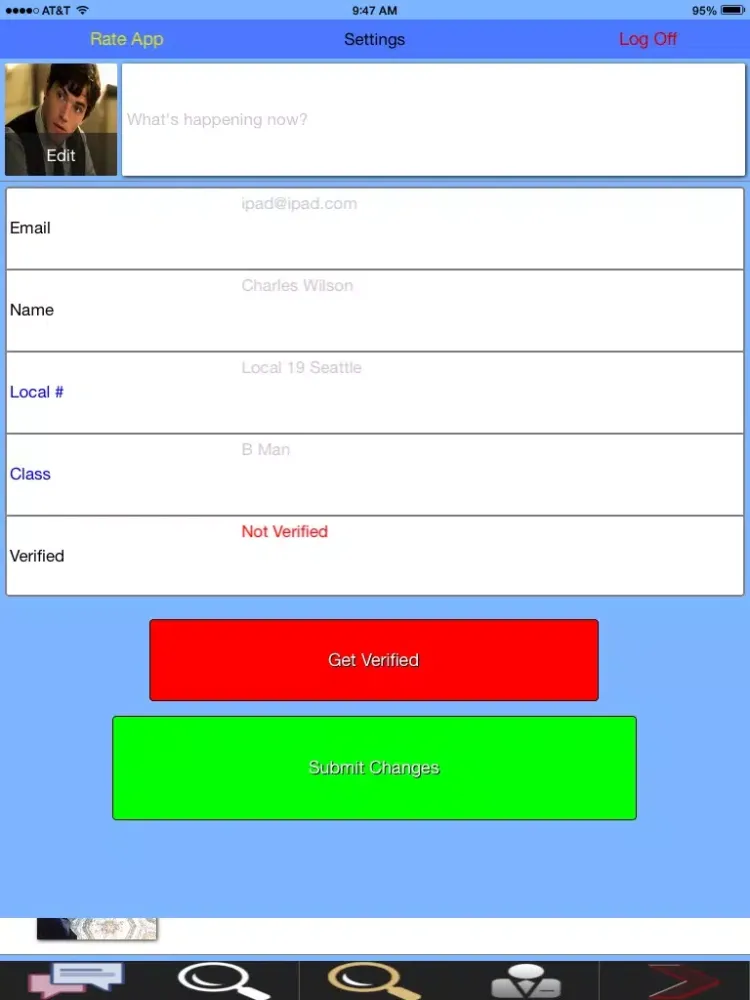 AT&T 9:47 AM 95%

Rate App Settings Log Off

Edit

What's happening now?

Email ipad@ipad.com

Name Charles Wilson

Local # Local 19 Seattle

Class B Man

Verified Not Verified

Get Verified

Submit Changes